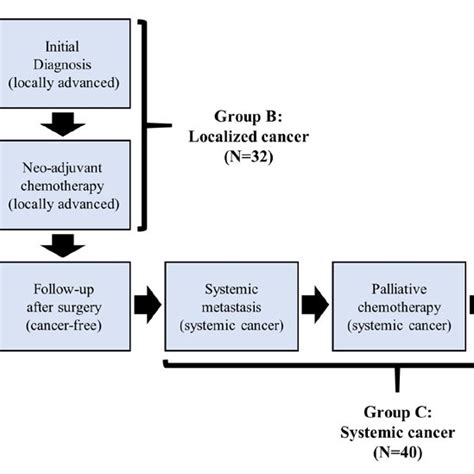 Initial Diagnosis (locally advanced)

Neo-adjuvant chemotherapy (locally advanced)

Group B: Localized cancer (N=32)

Follow-up after surgery (cancer-free)

Systemic metastasis (systemic cancer)

Palliative chemotherapy (systemic cancer)

Group C: Systemic cancer (N=40)